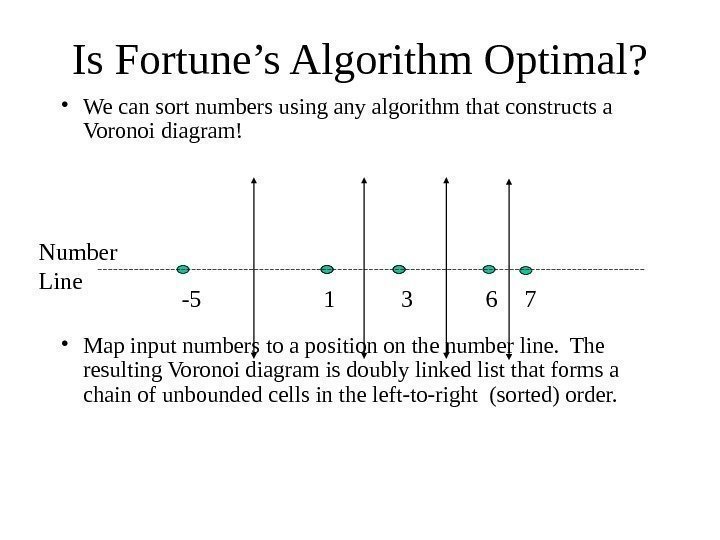 Is Fortune’s Algorithm Optimal?

• We can sort numbers using any algorithm that constructs a Voronoi diagram!

Number Line

-5 1 3 6 7

• Map input numbers to a position on the number line. The resulting Voronoi diagram is doubly linked list that forms a chain of unbounded cells in the left-to-right (sorted) order.